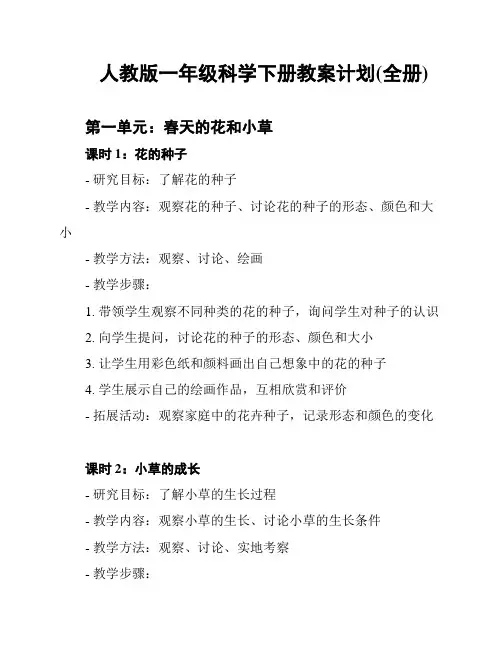 人教版一年级科学下册教案计划(全册)

第一单元：春天的花和小草

课时 1：花的种子

- 研究目标：了解花的种子

- 教学内容：观察花的种子、讨论花的种子的形态、颜色和大小

- 教学方法：观察、讨论、绘画

- 教学步骤：

1. 带领学生观察不同种类的花的种子，询问学生对种子的认识

2. 向学生提问，讨论花的种子的形态、颜色和大小

3. 让学生用彩色纸和颜料画出自己想象中的花的种子

4. 学生展示自己的绘画作品，互相欣赏和评价

- 拓展活动：观察家庭中的花卉种子，记录形态和颜色的变化

课时 2：小草的成长

- 研究目标：了解小草的生长过程

- 教学内容：观察小草的生长、讨论小草的生长条件

- 教学方法：观察、讨论、实地考察

- 教学步骤：